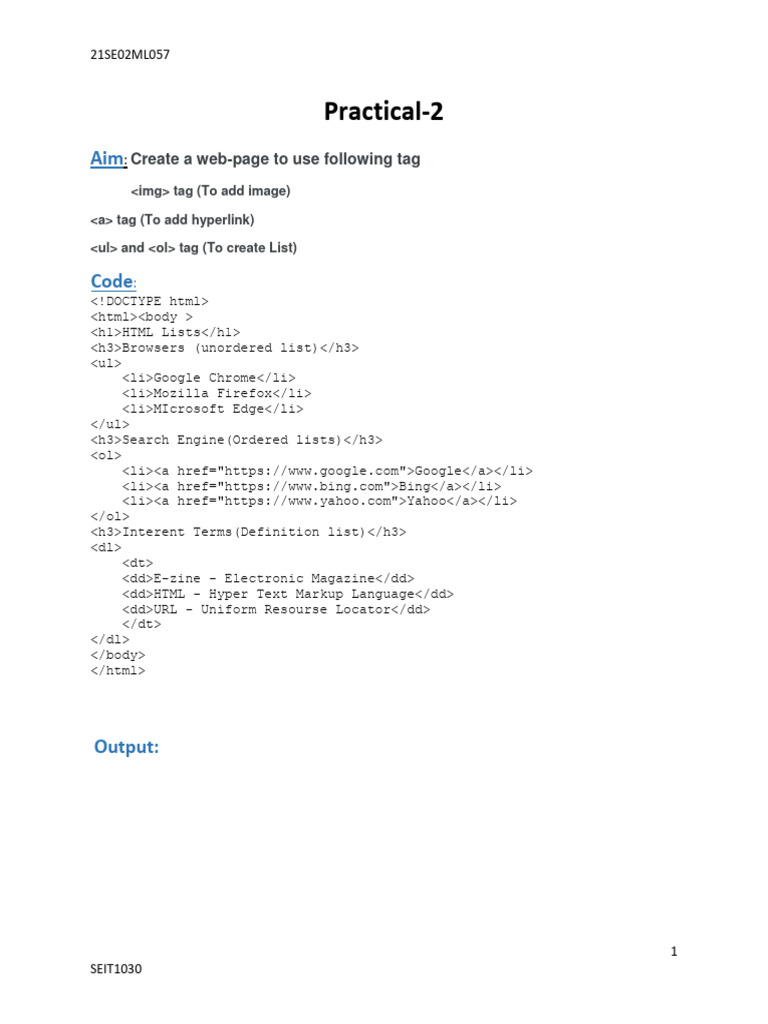 21SE02ML057

Practical-2

Aim: Create a web-page to use following tag

<img> tag (To add image)

<a> tag (To add hyperlink)

<ul> and <ol> tag (To create List)

Code:

<!DOCTYPE html>
<html><body >
<h1>HTML Lists</h1>
<h3>Browsers (unordered list)</h3>
<ul>
    <li>Google Chrome</li>
    <li>Mozilla Firefox</li>
    <li>MIcrosoft Edge</li>
</ul>
<h3>Search Engine(Ordered lists)</h3>
<ol>
    <li><a href="https://www.google.com">Google</a></li>
    <li><a href="https://www.bing.com">Bing</a></li>
    <li><a href="https://www.yahoo.com">Yahoo</a></li>
</ol>
<h3>Interent Terms(Definition list)</h3>
<dl>
    <dt>
    <dd>E-zine - Electronic Magazine</dd>
    <dd>HTML - Hyper Text Markup Language</dd>
    <dd>URL - Uniform Resourse Locator</dd>
    </dt>
</dl>
</body>
</html>

Output:

1

SEIT1030